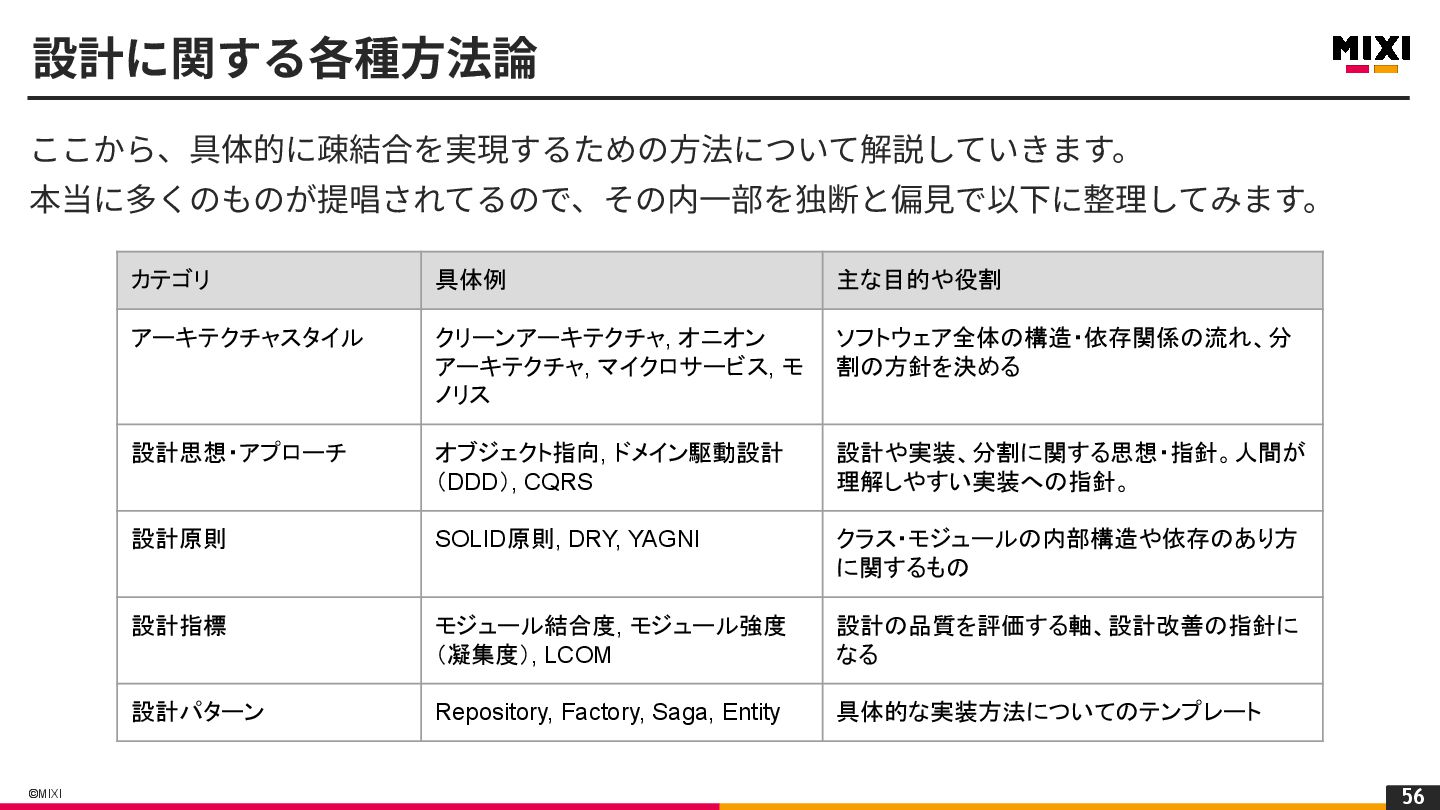 設計に関する各種方法論

MIXI

ここから、具体的に疎結合を実現するための方法について解説していきます。
本当に多くのものが提唱されてるので、その内一部を独断と偏見で以下に整理してみます。

| カテゴリ | 具体例 | 主な目的や役割 |
|---|---|---|
| アーキテクチャスタイル | クリーンアーキテクチャ, オニオンアーキテクチャ, マイクロサービス, モノリス | ソフトウェア全体の構造・依存関係の流れ、分割の方針を決める |
| 設計思想・アプローチ | オブジェクト指向, ドメイン駆動設計（DDD）, CQRS | 設計や実装、分割に関する思想・指針。人間が理解しやすい実装への指針。 |
| 設計原則 | SOLID原則, DRY, YAGNI | クラス・モジュールの内部構造や依存のあり方に関するもの |
| 設計指標 | モジュール結合度, モジュール強度（凝集度）, LCOM | 設計の品質を評価する軸、設計改善の指針になる |
| 設計パターン | Repository, Factory, Saga, Entity | 具体的な実装方法についてのテンプレート |

©MIXI

56